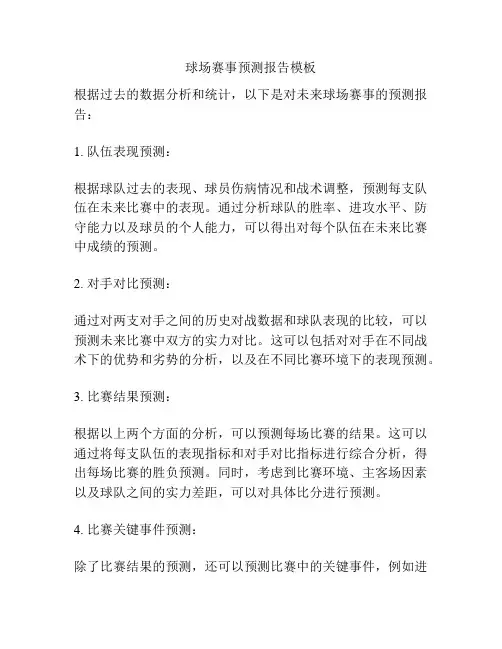 球场赛事预测报告模板

根据过去的数据分析和统计，以下是对未来球场赛事的预测报告：

1. 队伍表现预测：

根据球队过去的表现、球员伤病情况和战术调整，预测每支队伍在未来比赛中的表现。通过分析球队的胜率、进攻水平、防守能力以及球员的个人能力，可以得出对每个队伍在未来比赛中成绩的预测。

2. 对手对比预测：

通过对两支对手之间的历史对战数据和球队表现的比较，可以预测未来比赛中双方的实力对比。这可以包括对对手在不同战术下的优势和劣势的分析，以及在不同比赛环境下的表现预测。

3. 比赛结果预测：

根据以上两个方面的分析，可以预测每场比赛的结果。这可以通过将每支队伍的表现指标和对手对比指标进行综合分析，得出每场比赛的胜负预测。同时，考虑到比赛环境、主客场因素以及球队之间的实力差距，可以对具体比分进行预测。

4. 比赛关键事件预测：

除了比赛结果的预测，还可以预测比赛中的关键事件，例如进